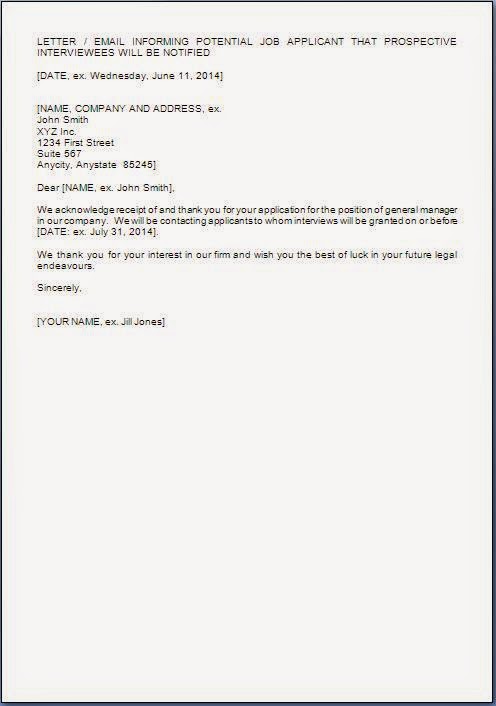 LETTER / EMAIL INFORMING POTENTIAL JOB APPLICANT THAT PROSPECTIVE INTERVIEWEES WILL BE NOTIFIED

[DATE, ex. Wednesday, June 11, 2014]

[NAME, COMPANY AND ADDRESS, ex.
John Smith
XYZ Inc.
1234 First Street
Suite 567
Anycity, Anystate 85245]

Dear [NAME, ex. John Smith],

We acknowledge receipt of and thank you for your application for the position of general manager in our company. We will be contacting applicants to whom interviews will be granted on or before [DATE: ex. July 31, 2014].

We thank you for your interest in our firm and wish you the best of luck in your future legal endeavours.

Sincerely,

[YOUR NAME, ex. Jill Jones]